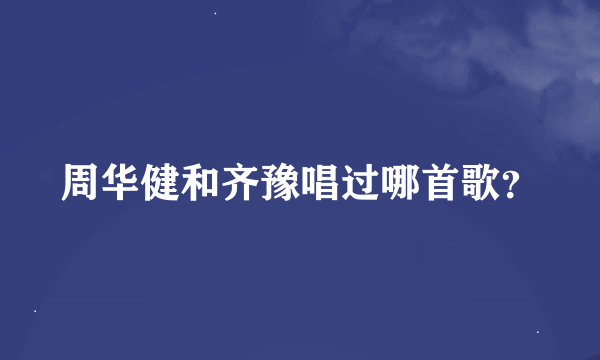 周华健和齐豫唱过哪首歌?